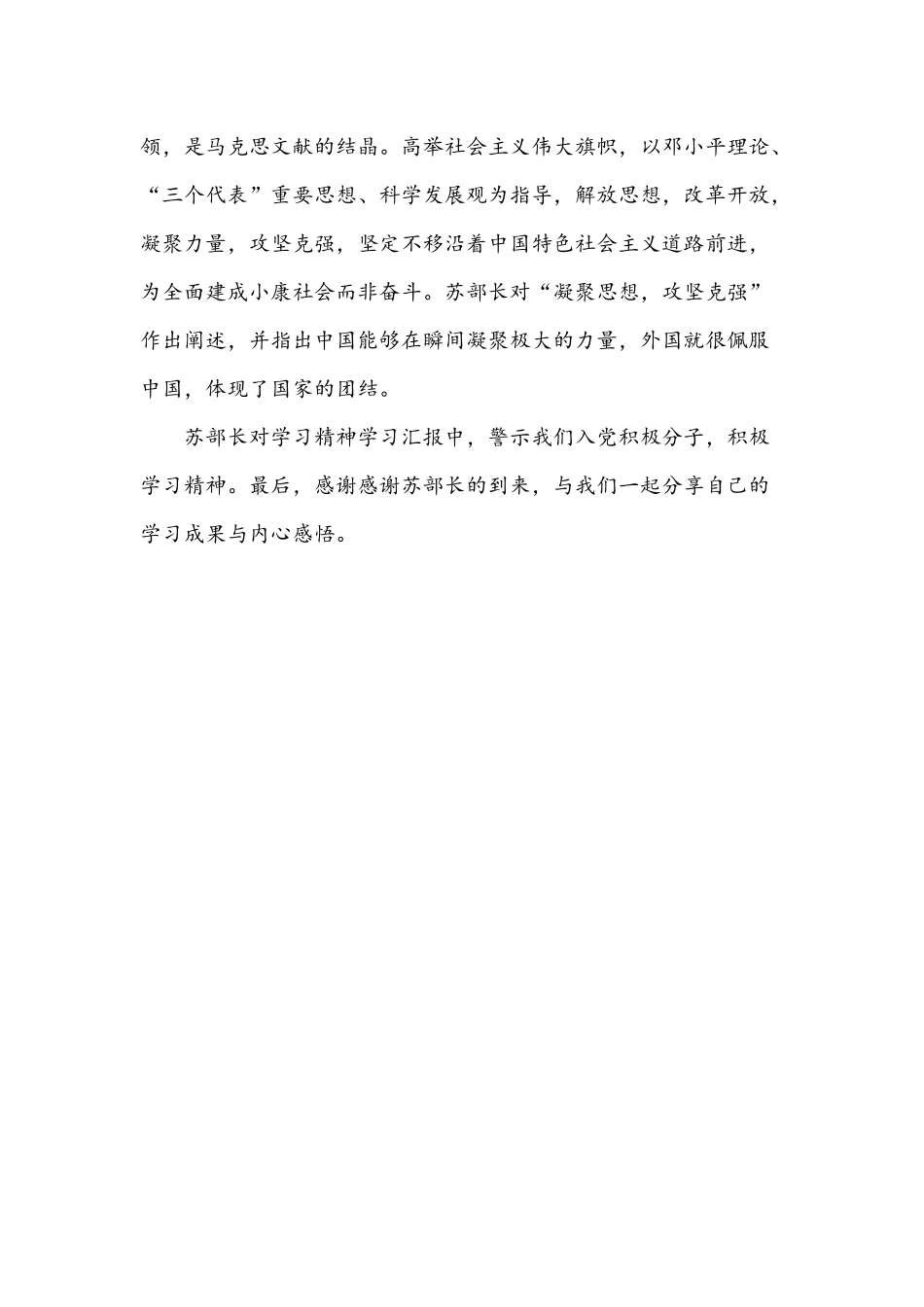 领，是马克思文献的结晶。高举社会主义伟大旗帜，以邓小平理论、“三个代表”重要思想、科学发展观为指导，解放思想，改革开放，凝聚力量，攻坚克强，坚定不移沿着中国特色社会主义道路前进，为全面建成小康社会而非奋斗。苏部长对“凝聚思想，攻坚克强”作出阐述，并指出中国能够在瞬间凝聚极大的力量，外国就很佩服中国，体现了国家的团结。

苏部长对学习精神学习汇报中，警示我们入党积极分子，积极学习精神。最后，感谢感谢苏部长的到来，与我们一起分享自己的学习成果与内心感悟。